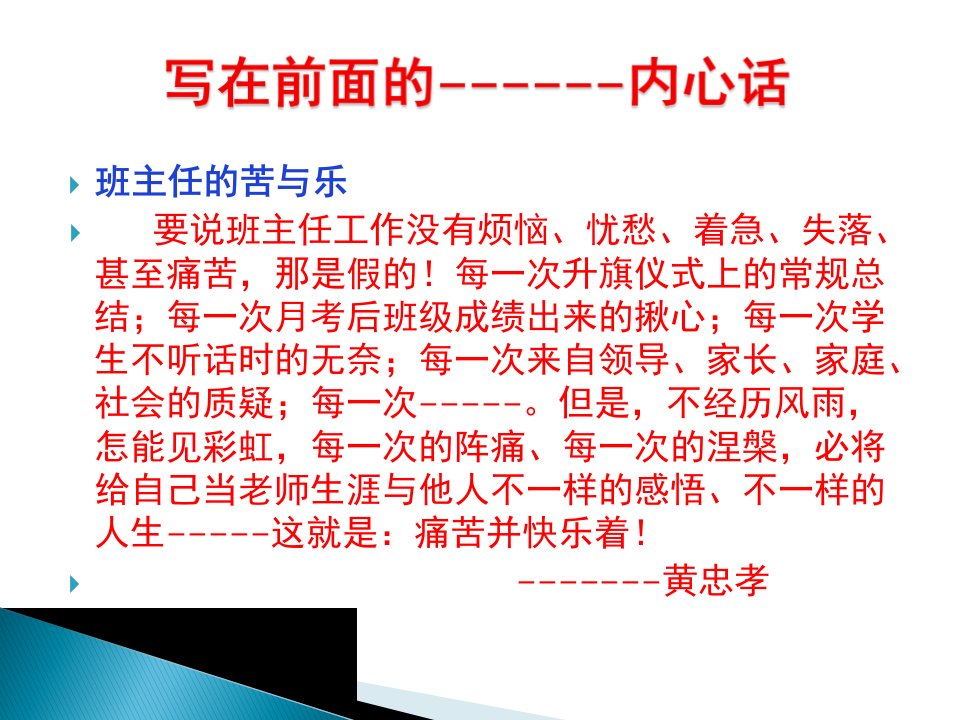 写在前面的------内心话

班主任的苦与乐

要说班主任工作没有烦恼、忧愁、着急、失落、甚至痛苦，那是假的！每一次升旗仪式上的常规总结；每一次月考后班级成绩出来的揪心；每一次学生不听话时的无奈；每一次来自领导、家长、家庭、社会的质疑；每一次-----。但是，不经历风雨，怎能见彩虹，每一次的阵痛、每一次的涅槃，必将给自己当老师生涯与他人不一样的感悟、不一样的人生-----这就是：痛苦并快乐着！

-------黄忠孝